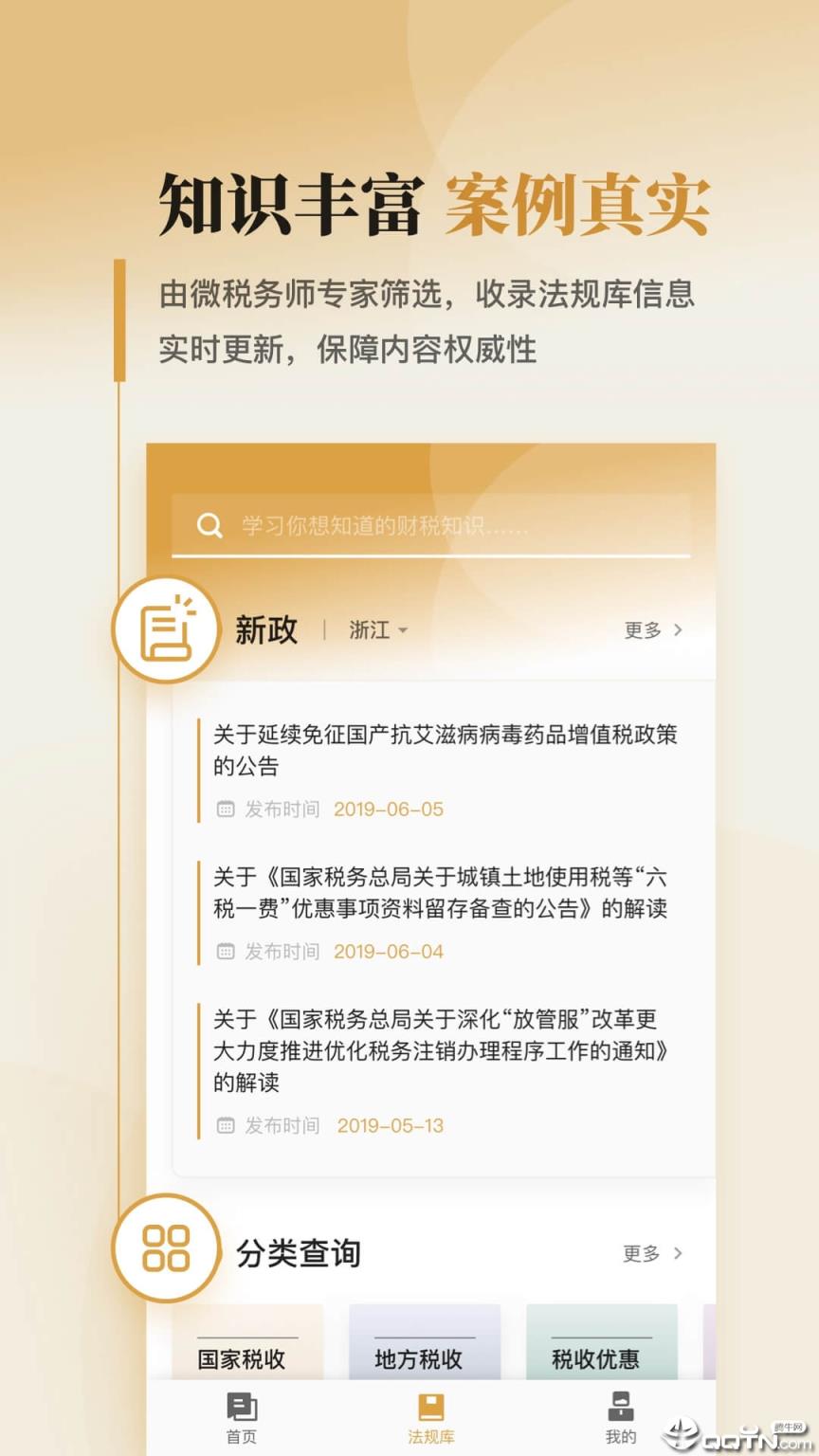 知识丰富 案例真实

由微税务师专家筛选，收录法规库信息实时更新，保障内容权威性

学习你想知道的财税知识......

新政 | 浙江

更多 >

关于延续免征国产抗艾滋病病毒药品增值税政策的公告

发布时间 2019-06-05

关于《国家税务总局关于城镇土地使用税等“六税一费”优惠事项资料留存备查的公告》的解读

发布时间 2019-06-04

关于《国家税务总局关于深化“放管服”改革更大力度推进优化税务注销办理程序工作的通知》的解读

发布时间 2019-05-13

分类查询

更多 >

国家税收

地方税收

税收优惠

首页

法规库

我的

腾牛网

QQTN.com